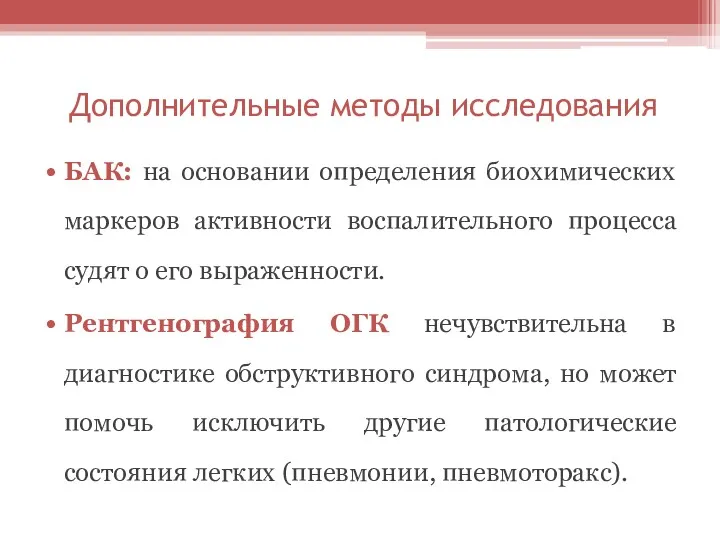 Дополнительные методы исследования

• БАК: на основании определения биохимических маркеров активности воспалительного процесса судят о его выраженности.

• Рентгенография ОГК нечувствительна в диагностике обструктивного синдрома, но может помочь исключить другие патологические состояния легких (пневмонии, пневмоторакс).